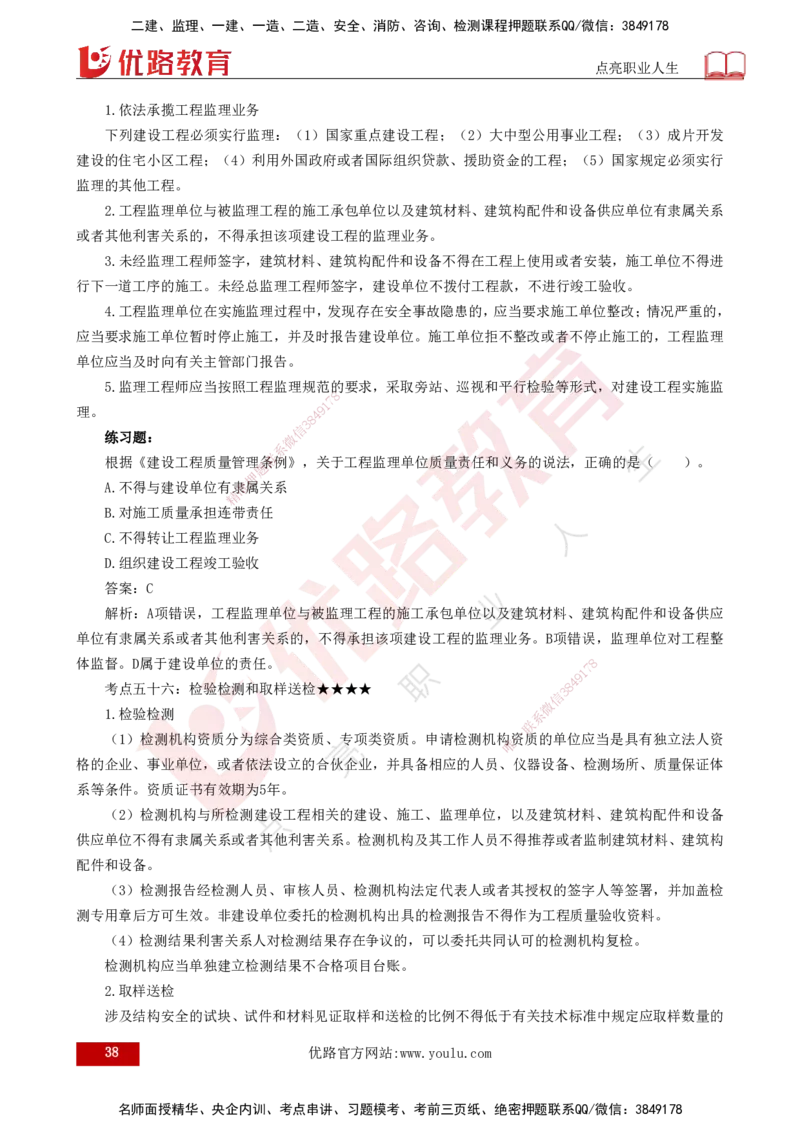 二建、监理、一建、一造、二造、安全、消防、咨询、检测课程押题联系QQ/微信：3849178

优路教育

点亮职业人生

1.依法承揽工程监理业务

下列建设工程必须实行监理：（1）国家重点建设工程；（2）大中型公用事业工程；（3）成片开发建设的住宅小区工程；（4）利用外国政府或者国际组织贷款、援助资金的工程；（5）国家规定必须实行监理的其他工程。

2.工程监理单位与被监理工程的施工承包单位以及建筑材料、建筑构配件和设备供应单位有隶属关系或者其他利害关系的，不得承担该项建设工程的监理业务。

3.未经监理工程师签字，建筑材料、建筑构配件和设备不得在工程上使用或者安装，施工单位不得进行下一道工序的施工。未经总监理工程师签字，建设单位不拨付工程款，不进行竣工验收。

4.工程监理单位在实施监理过程中，发现存在安全事故隐患的，应当要求施工单位整改；情况严重的，应当要求施工单位暂时停止施工，并及时报告建设单位。施工单位拒不整改或者不停止施工的，工程监理单位应当及时向有关主管部门报告。

5.监理工程师应当按照工程监理规范的要求，采取旁站、巡视和平行检验等形式，对建设工程实施监理。

练习题：

根据《建设工程质量管理条例》，关于工程监理单位质量责任和义务的说法，正确的是（　　）。

A.不得与建设单位有隶属关系

B.对施工质量承担连带责任

C.不得转让工程监理业务

D.组织建设工程竣工验收

答案：C

解析：A项错误，工程监理单位与被监理工程的施工承包单位以及建筑材料、建筑构配件和设备供应单位有隶属关系或者其他利害关系的，不得承担该项建设工程的监理业务。B项错误，监理单位对工程整体监督。D属于建设单位的责任。

考点五十六：检验检测和取样送检★★★★

1.检验检测

（1）检测机构资质分为综合类资质、专项类资质。申请检测机构资质的单位应当是具有独立法人资格的企业、事业单位，或者依法设立的合伙企业，并具备相应的人员、仪器设备、检测场所、质量保证体系等条件。资质证书有效期为5年。

（2）检测机构与所检测建设工程相关的建设、施工、监理单位，以及建筑材料、建筑构配件和设备供应单位不得有隶属关系或者其他利害关系。检测机构及其工作人员不得推荐或者监制建筑材料、建筑构配件和设备。

（3）检测报告经检测人员、审核人员、检测机构法定代表人或者其授权的签字人等签署，并加盖检测专用章后方可生效。非建设单位委托的检测机构出具的检测报告不得作为工程质量验收资料。

（4）检测结果利害关系人对检测结果存在争议的，可以委托共同认可的检测机构复检。

检测机构应当单独建立检测结果不合格项目台账。

2.取样送检

涉及结构安全的试块、试件和材料见证取样和送检的比例不得低于有关技术标准中规定应取样数量的

38

优路官方网站:www.youlu.com

名师面授精华、央企内训、考点串讲、习题模考、考前三页纸、绝密押题联系QQ/微信：3849178